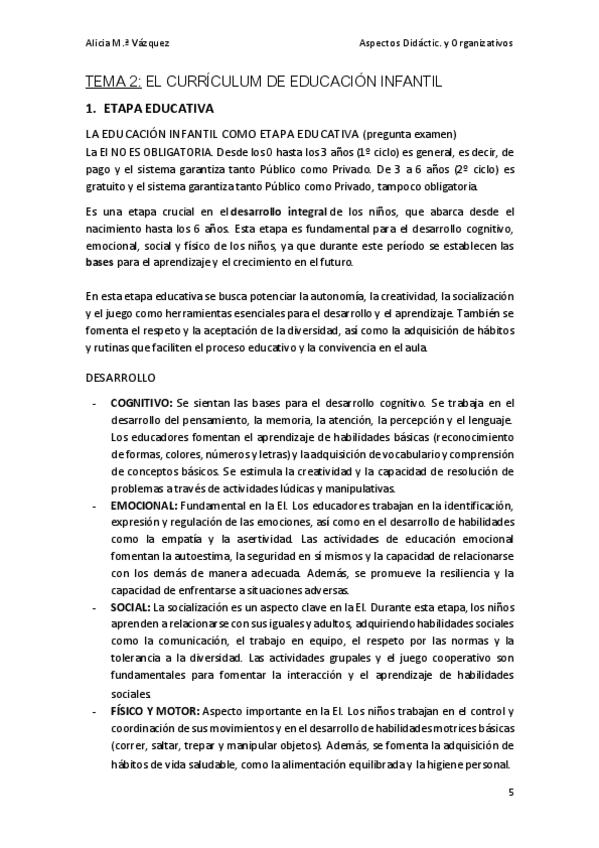 Alicia M.ª Vázquez

Aspectos Didáctic. y Organizativos

TEMA 2: EL CURRÍCULUM DE EDUCACIÓN INFANTIL

1. ETAPA EDUCATIVA

LA EDUCACIÓN INFANTIL COMO ETAPA EDUCATIVA (pregunta examen)
La EI NO ES OBLIGATORIA. Desde los 0 hasta los 3 años (1º ciclo) es general, es decir, de pago y el sistema garantiza tanto Público como Privado. De 3 a 6 años (2º ciclo) es gratuito y el sistema garantiza tanto Público como Privado, tampoco obligatoria.

Es una etapa crucial en el desarrollo integral de los niños, que abarca desde el nacimiento hasta los 6 años. Esta etapa es fundamental para el desarrollo cognitivo, emocional, social y físico de los niños, ya que durante este período se establecen las bases para el aprendizaje y el crecimiento en el futuro.

En esta etapa educativa se busca potenciar la autonomía, la creatividad, la socialización y el juego como herramientas esenciales para el desarrollo y el aprendizaje. También se fomenta el respeto y la aceptación de la diversidad, así como la adquisición de hábitos y rutinas que faciliten el proceso educativo y la convivencia en el aula.

DESARROLLO

- COGNITIVO: Se sientan las bases para el desarrollo cognitivo. Se trabaja en el desarrollo del pensamiento, la memoria, la atención, la percepción y el lenguaje. Los educadores fomentan el aprendizaje de habilidades básicas (reconocimiento de formas, colores, números y letras) y la adquisición de vocabulario y comprensión de conceptos básicos. Se estimula la creatividad y la capacidad de resolución de problemas a través de actividades lúdicas y manipulativas.
- EMOCIONAL: Fundamental en la EI. Los educadores trabajan en la identificación, expresión y regulación de las emociones, así como en el desarrollo de habilidades como la empatía y la asertividad. Las actividades de educación emocional fomentan la autoestima, la seguridad en sí mismos y la capacidad de relacionarse con los demás de manera adecuada. Además, se promueve la resiliencia y la capacidad de enfrentarse a situaciones adversas.
- SOCIAL: La socialización es un aspecto clave en la EI. Durante esta etapa, los niños aprenden a relacionarse con sus iguales y adultos, adquiriendo habilidades sociales como la comunicación, el trabajo en equipo, el respeto por las normas y la tolerancia a la diversidad. Las actividades grupales y el juego cooperativo son fundamentales para fomentar la interacción y el aprendizaje de habilidades sociales.
- FÍSICO Y MOTOR: Aspecto importante en la EI. Los niños trabajan en el control y coordinación de sus movimientos y en el desarrollo de habilidades motrices básicas (correr, saltar, trepar y manipular objetos). Además, se fomenta la adquisición de hábitos de vida saludable, como la alimentación equilibrada y la higiene personal.

5